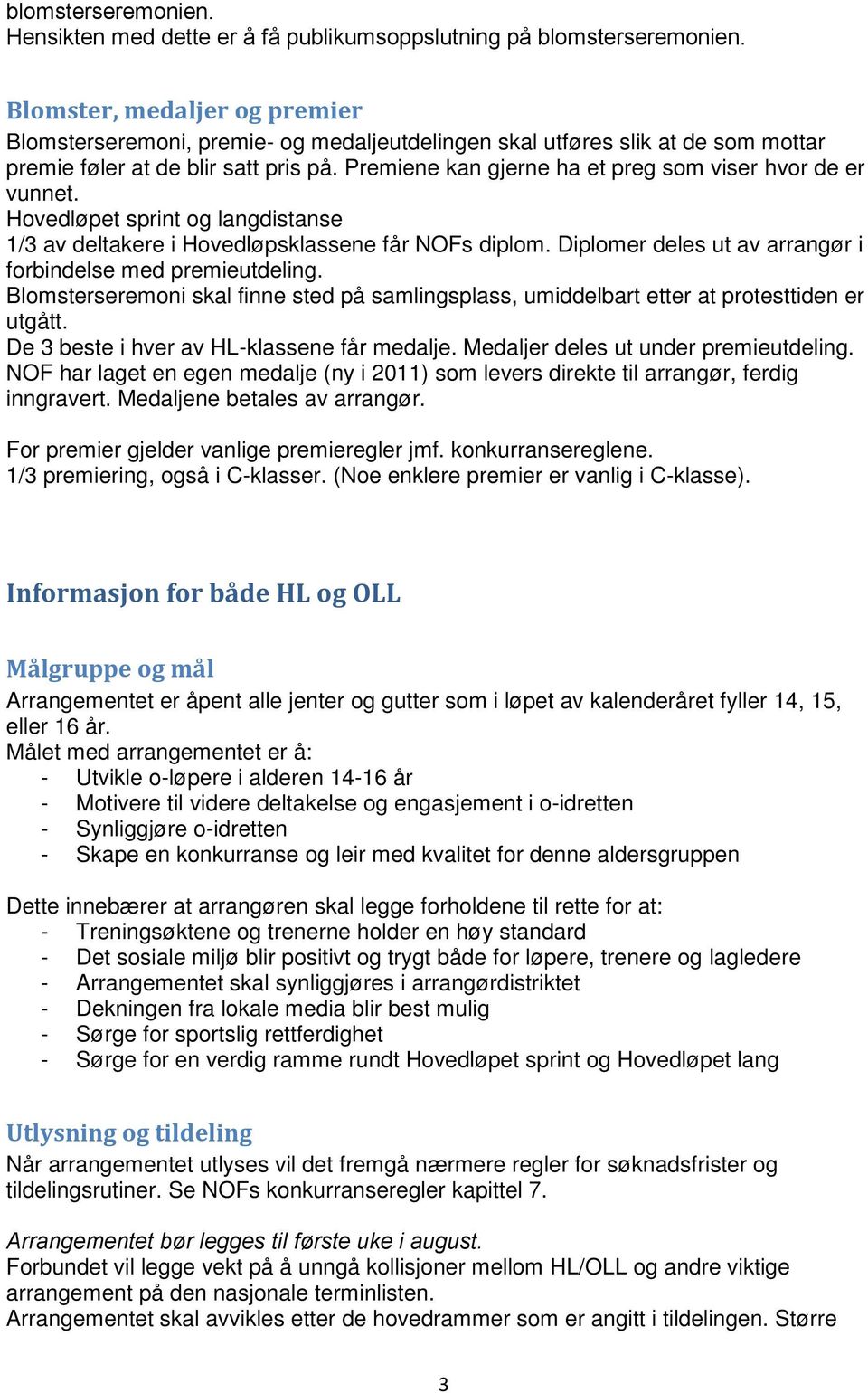 blomsterseremonien.
Hensikten med dette er å få publikumsoppslutning på blomsterseremonien.

Blomster, medaljer og premier
Blomsterseremoni, premie- og medaljeutdelingen skal utføres slik at de som mottar premie føler at de blir satt pris på. Premiene kan gjerne ha et preg som viser hvor de er vunnet.
Hovedløpet sprint og langdistanse
1/3 av deltakere i Hovedløpsklassene får NOFs diplom. Diplomer deles ut av arrangør i forbindelse med premieutdeling.
Blomsterseremoni skal finne sted på samlingsplass, umiddelbart etter at protesttiden er utgått.
De 3 beste i hver av HL-klassene får medalje. Medaljer deles ut under premieutdeling. NOF har laget en egen medalje (ny i 2011) som levers direkte til arrangør, ferdig inngravert. Medaljene betales av arrangør.

For premier gjelder vanlige premieregler jmf. konkurransereglene.
1/3 premiering, også i C-klasser. (Noe enklere premier er vanlig i C-klasse).

Informasjon for både HL og OLL

Målgruppe og mål
Arrangementet er åpent alle jenter og gutter som i løpet av kalenderåret fyller 14, 15, eller 16 år.
Målet med arrangementet er å:
- Utvikle o-løpere i alderen 14-16 år
- Motivere til videre deltakelse og engasjement i o-idretten
- Synliggjøre o-idretten
- Skape en konkurranse og leir med kvalitet for denne aldersgruppen

Dette innebærer at arrangøren skal legge forholdene til rette for at:
- Treningsøktene og trenerne holder en høy standard
- Det sosiale miljø blir positivt og trygt både for løpere, trenere og lagledere
- Arrangementet skal synliggjøres i arrangørdistriktet
- Dekningen fra lokale media blir best mulig
- Sørge for sportslig rettferdighet
- Sørge for en verdig ramme rundt Hovedløpet sprint og Hovedløpet lang

Utlysning og tildeling
Når arrangementet utlyses vil det fremgå nærmere regler for søknadsfrister og tildelingsrutiner. Se NOFs konkurranseregler kapittel 7.

Arrangementet bør legges til første uke i august.
Forbundet vil legge vekt på å unngå kollisjoner mellom HL/OLL og andre viktige arrangement på den nasjonale terminlisten.
Arrangementet skal avvikles etter de hovedrammer som er angitt i tildelingen. Større

3